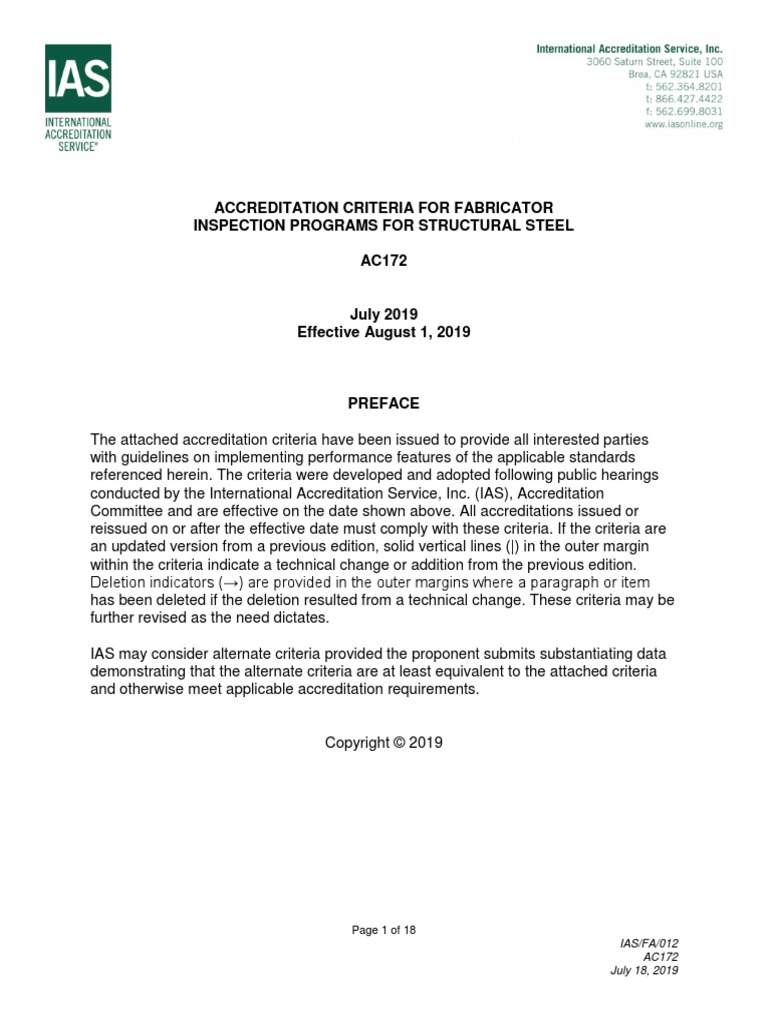 IAS
INTERNATIONAL ACCREDITATION SERVICE®

International Accreditation Service, Inc.
3060 Saturn Street, Suite 100
Brea, CA 92821 USA
t: 562.364.8201
t: 866.427.4422
f: 562.699.8031
www.iasonline.org

ACCREDITATION CRITERIA FOR FABRICATOR INSPECTION PROGRAMS FOR STRUCTURAL STEEL

AC172

July 2019
Effective August 1, 2019

PREFACE

The attached accreditation criteria have been issued to provide all interested parties with guidelines on implementing performance features of the applicable standards referenced herein. The criteria were developed and adopted following public hearings conducted by the International Accreditation Service, Inc. (IAS), Accreditation Committee and are effective on the date shown above. All accreditations issued or reissued on or after the effective date must comply with these criteria. If the criteria are an updated version from a previous edition, solid vertical lines (|) in the outer margin within the criteria indicate a technical change or addition from the previous edition. Deletion indicators (→) are provided in the outer margins where a paragraph or item has been deleted if the deletion resulted from a technical change. These criteria may be further revised as the need dictates.

IAS may consider alternate criteria provided the proponent submits substantiating data demonstrating that the alternate criteria are at least equivalent to the attached criteria and otherwise meet applicable accreditation requirements.

Copyright © 2019

Page 1 of 18

IAS/FA/012
AC172
July 18, 2019